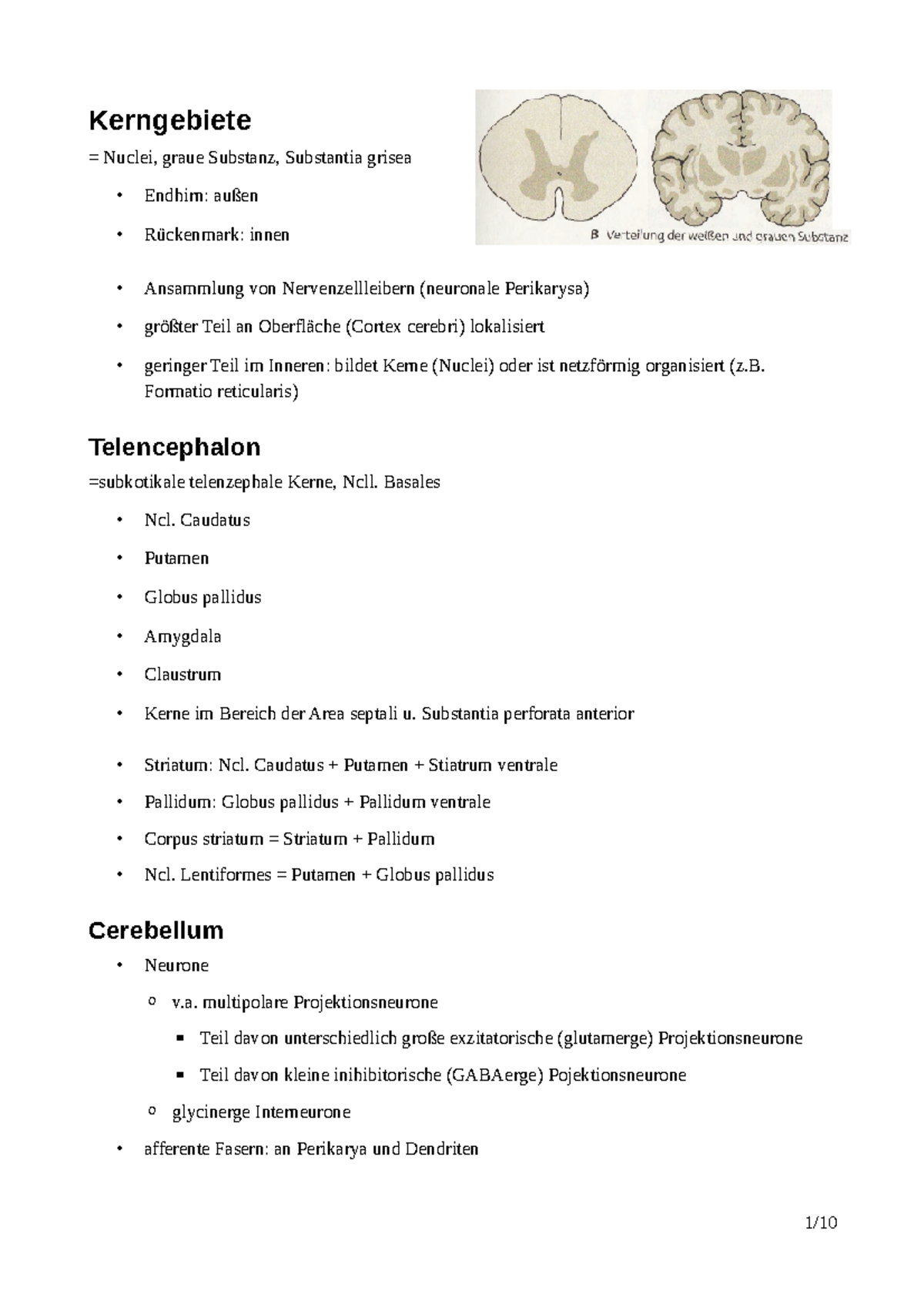 Kerngebiete

= Nuclei, graue Substanz, Substantia grisea

• Endhirn: außen

• Rückenmark: innen

B Verteilung der weißen und grauen Substanz

• Ansammlung von Nervenzellleibern (neuronale Perikarysa)

• größter Teil an Oberfläche (Cortex cerebri) lokalisiert

• geringer Teil im Inneren: bildet Kerne (Nuclei) oder ist netzförmig organisiert (z.B. Formatio reticularis)

Telencephalon

=subkotikale telenzephale Kerne, Ncll. Basales

• Ncl. Caudatus

• Putamen

• Globus pallidus

• Amygdala

• Claustrum

• Kerne im Bereich der Area septali u. Substantia perforata anterior

• Striatum: Ncl. Caudatus + Putamen + Stiatrum ventrale

• Pallidum: Globus pallidus + Pallidum ventrale

• Corpus striatum = Striatum + Pallidum

• Ncl. Lentiformes = Putamen + Globus pallidus

Cerebellum

• Neurone

o v.a. multipolare Projektionsneurone

▪ Teil davon unterschiedlich große exzitatorische (glutamerge) Projektionsneurone

▪ Teil davon kleine inihibitorische (GABAerge) Pojektionsneurone

o glycinerge Interneurone

• afferente Fasern: an Perikarya und Dendriten

1/10